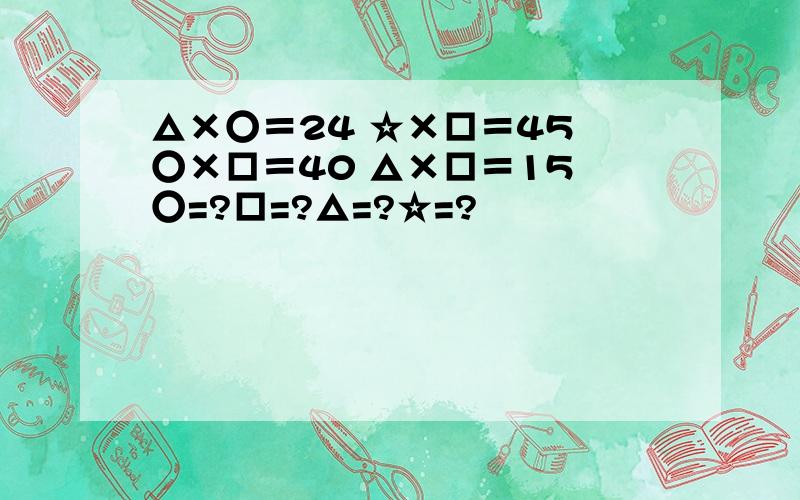 △×○＝24 ☆×□＝45
○×□＝40 △×□＝15
○=?□=?△=?☆=?

ABC

Back to School